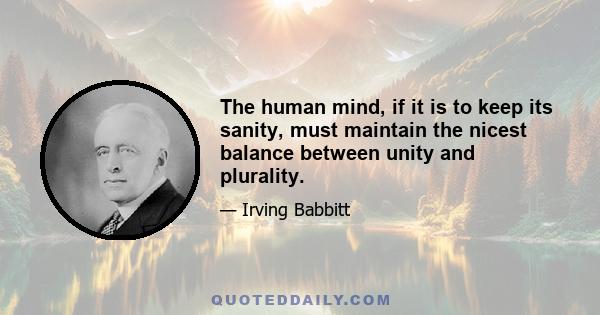 The human mind, if it is to keep its sanity, must maintain the nicest balance between unity and plurality.

— Irving Babbitt

QUOTEDDAILY.COM